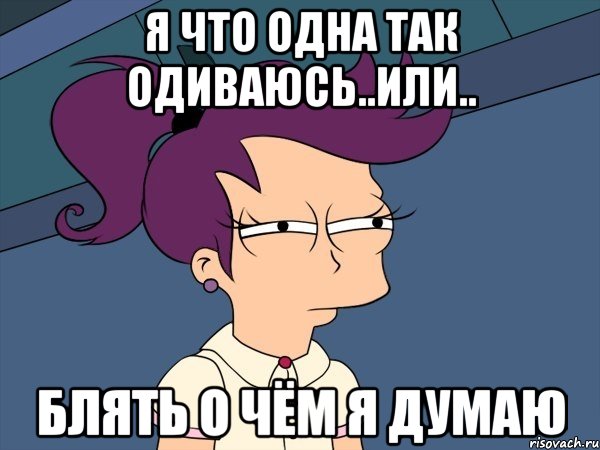 Я ЧТО ОДНА ТАК ОДИВАЮСЬ..ИЛИ..

БЛЯТЬ О ЧЁМ Я ДУМАЮ

risovach.ru